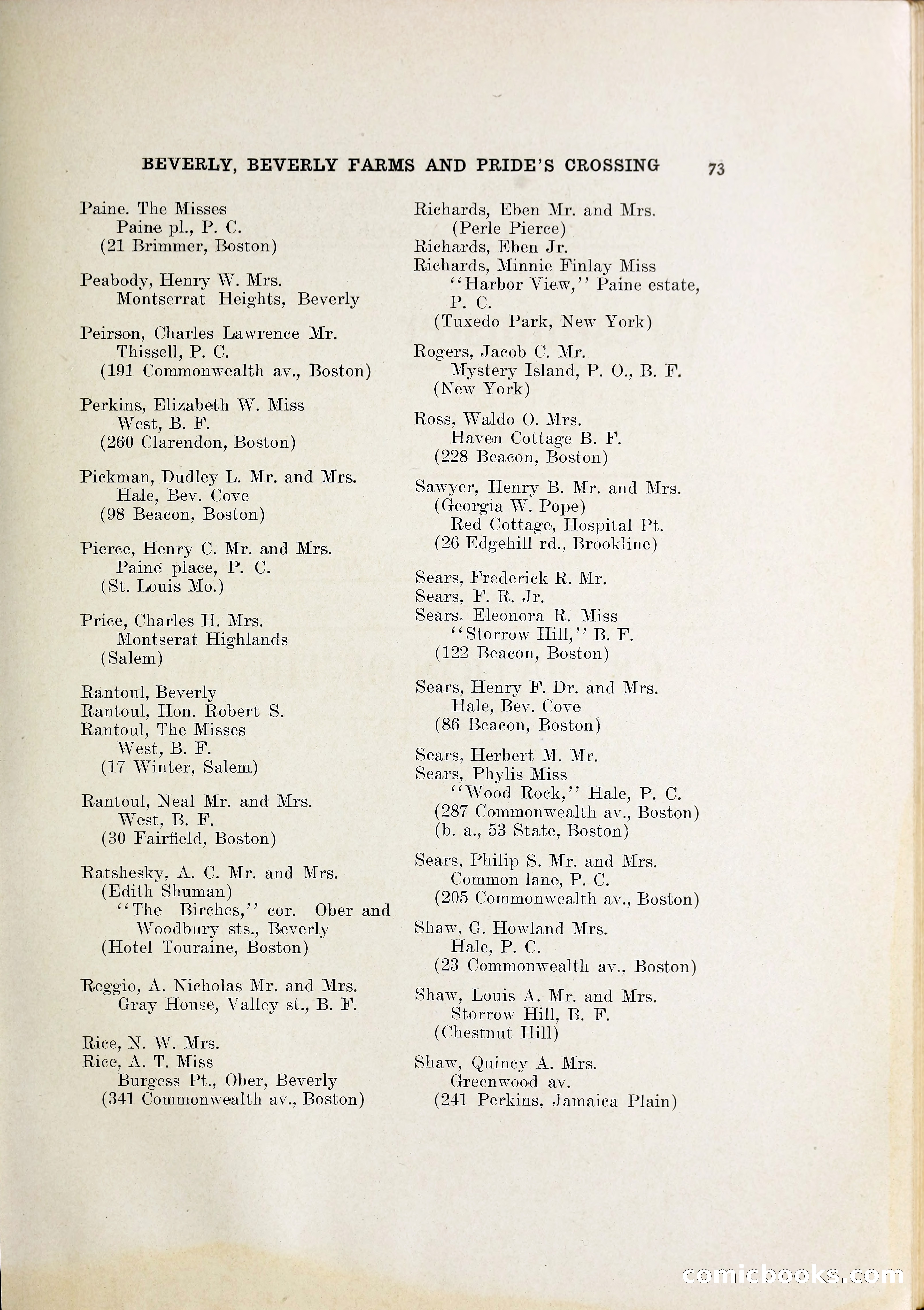 BEVERLY, BEVERLY FARMS AND PRIDE'S CROSSING 73

Paine. The Misses
Paine pl., P. C.
(21 Brimmer, Boston)

Peabody, Henry W. Mrs.
Montserrat Heights, Beverly

Peirson, Charles Lawrence Mr.
Thissell, P. C.
(191 Commonwealth av., Boston)

Perkins, Elizabeth W. Miss
West, B. F.
(260 Clarendon, Boston)

Pickman, Dudley L. Mr. and Mrs.
Hale, Bev. Cove
(98 Beacon, Boston)

Pierce, Henry C. Mr. and Mrs.
Paine place, P. C.
(St. Louis Mo.)

Price, Charles H. Mrs.
Montserat Highlands
(Salem)

Rantoul, Beverly
Rantoul, Hon. Robert S.
Rantoul, The Misses
West, B. F.
(17 Winter, Salem)

Rantoul, Neal Mr. and Mrs.
West, B. F.
(30 Fairfield, Boston)

Ratshesky, A. C. Mr. and Mrs.
(Edith Shuman)
''The Birches,'' cor. Ober and Woodbury sts., Beverly
(Hotel Touraine, Boston)

Reggio, A. Nicholas Mr. and Mrs.
Gray House, Valley st., B. F.

Rice, N. W. Mrs.
Rice, A. T. Miss
Burgess Pt., Ober, Beverly
(341 Commonwealth av., Boston)

Richards, Eben Mr. and Mrs.
(Perle Pierce)
Richards, Eben Jr.
Richards, Minnie Finlay Miss
''Harbor View,'' Paine estate, P. C.
(Tuxedo Park, New York)

Rogers, Jacob C. Mr.
Mystery Island, P. O., B. F.
(New York)

Ross, Waldo O. Mrs.
Haven Cottage B. F.
(228 Beacon, Boston)

Sawyer, Henry B. Mr. and Mrs.
(Georgia W. Pope)
Red Cottage, Hospital Pt.
(26 Edgehill rd., Brookline)

Sears, Frederick R. Mr.
Sears, F. R. Jr.
Sears, Eleonora R. Miss
''Storrow Hill,'' B. F.
(122 Beacon, Boston)

Sears, Henry F. Dr. and Mrs.
Hale, Bev. Cove
(86 Beacon, Boston)

Sears, Herbert M. Mr.
Sears, Phylis Miss
''Wood Rock,'' Hale, P. C.
(287 Commonwealth av., Boston)
(b. a., 53 State, Boston)

Sears, Philip S. Mr. and Mrs.
Common lane, P. C.
(205 Commonwealth av., Boston)

Shaw, G. Howland Mrs.
Hale, P. C.
(23 Commonwealth av., Boston)

Shaw, Louis A. Mr. and Mrs.
Storrow Hill, B. F.
(Chestnut Hill)

Shaw, Quincy A. Mrs.
Greenwood av.
(241 Perkins, Jamaica Plain)

comicbooks.com